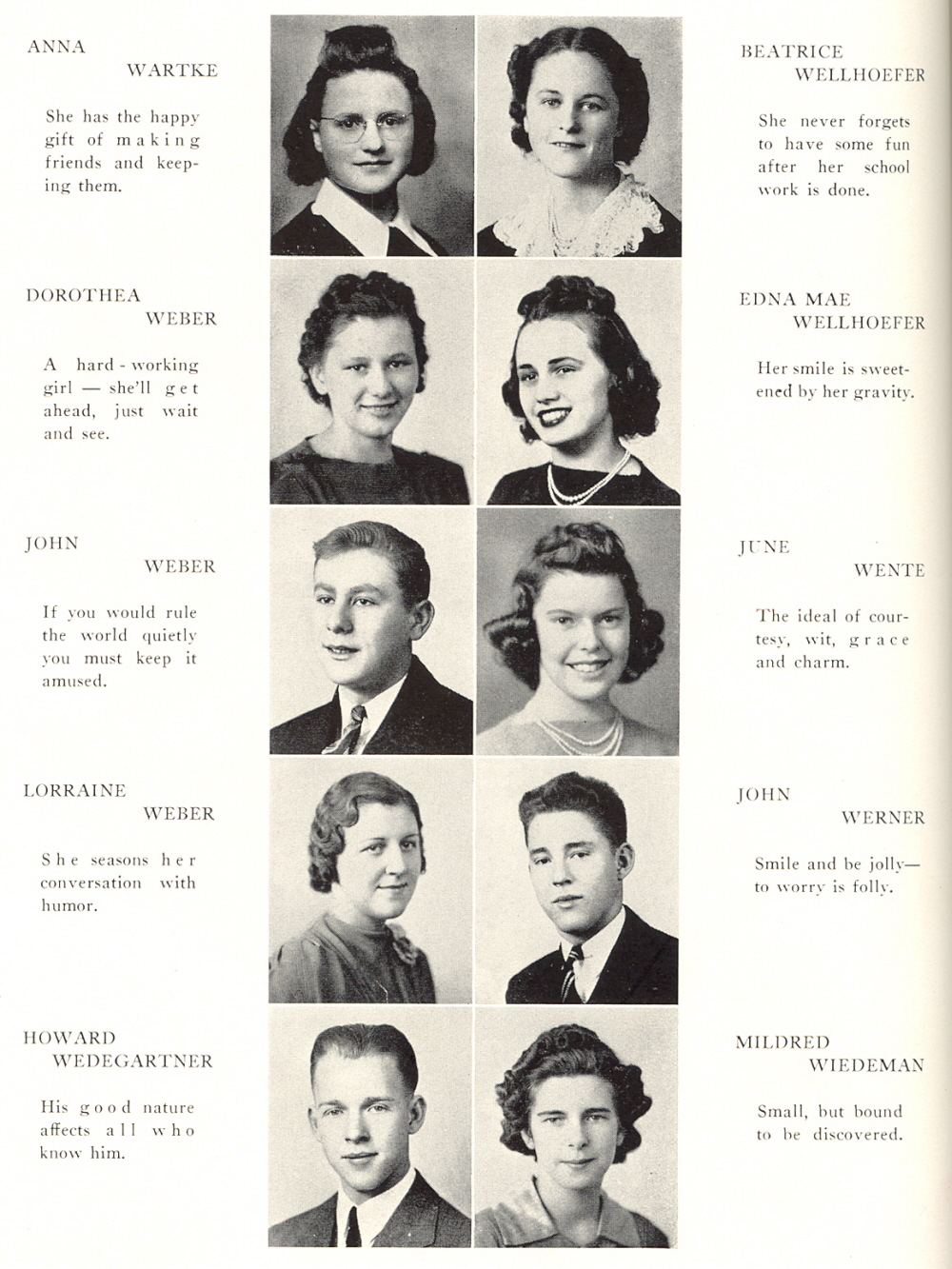 ANNA
WARTKE

She has the happy gift of making friends and keeping them.

DOROTHEA
WEBER

A hard-working girl — she'll get ahead, just wait and see.

JOHN
WEBER

If you would rule the world quietly you must keep it amused.

LORRAINE
WEBER

She seasons her conversation with humor.

HOWARD
WEDEGARTNER

His good nature affects all who know him.

BEATRICE
WELLHOEFER

She never forgets to have some fun after her school work is done.

EDNA MAE
WELLHOEFER

Her smile is sweetened by her gravity.

JUNE
WENTE

The ideal of courtesy, wit, grace and charm.

JOHN
WERNER

Smile and be jolly— to worry is folly.

MILDRED
WIEDEMAN

Small, but bound to be discovered.